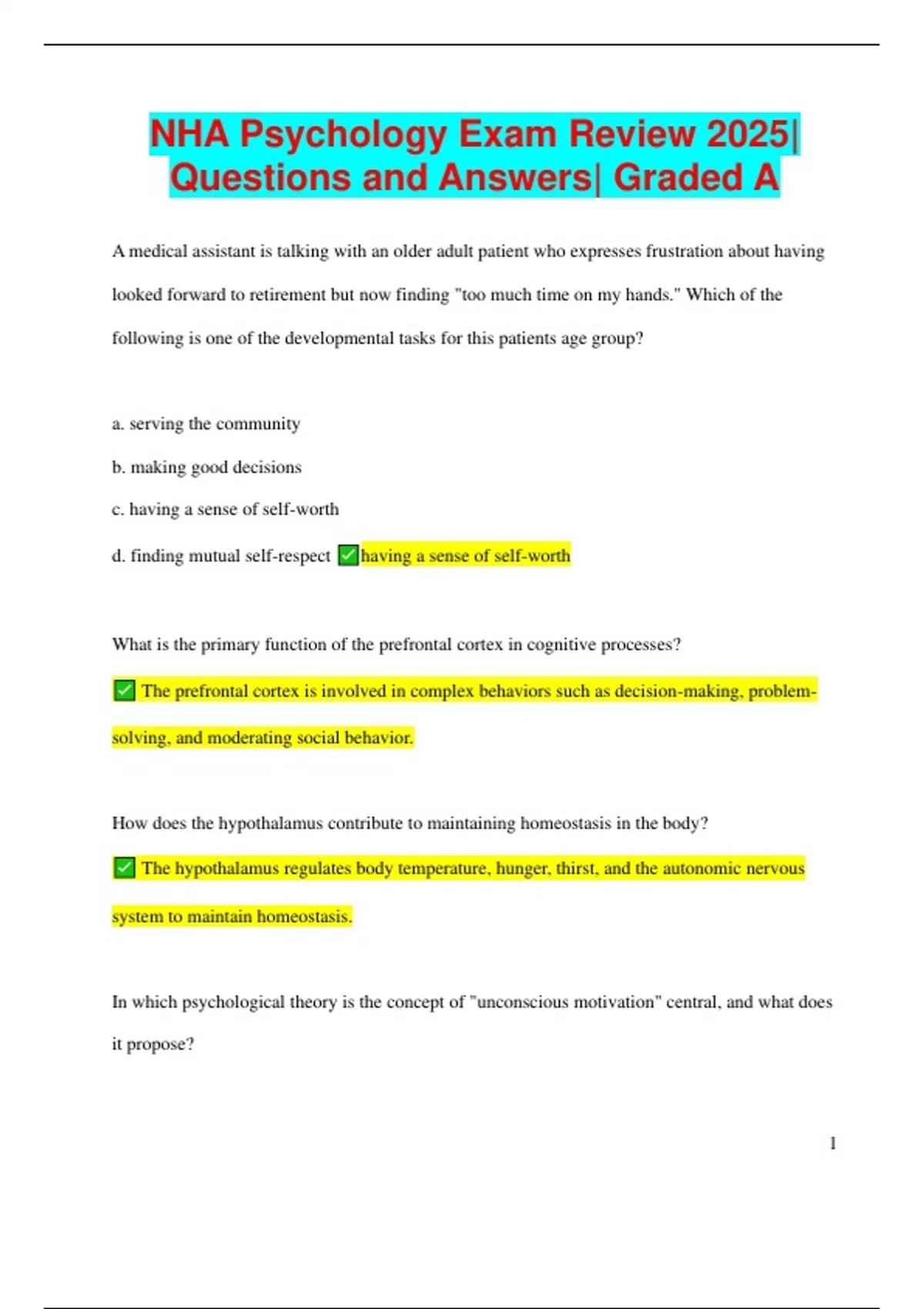 NHA Psychology Exam Review 2025| Questions and Answers| Graded A

A medical assistant is talking with an older adult patient who expresses frustration about having looked forward to retirement but now finding "too much time on my hands." Which of the following is one of the developmental tasks for this patients age group?

a. serving the community

b. making good decisions

c. having a sense of self-worth

d. finding mutual self-respect ✅having a sense of self-worth

What is the primary function of the prefrontal cortex in cognitive processes?

✅ The prefrontal cortex is involved in complex behaviors such as decision-making, problem-solving, and moderating social behavior.

How does the hypothalamus contribute to maintaining homeostasis in the body?

✅ The hypothalamus regulates body temperature, hunger, thirst, and the autonomic nervous system to maintain homeostasis.

In which psychological theory is the concept of "unconscious motivation" central, and what does it propose?

1